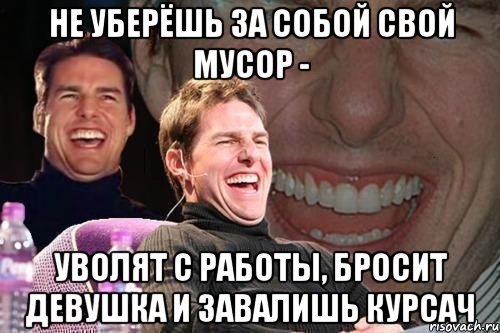 НЕ УБЕРЁШЬ ЗА СОБОЙ СВОЙ МУСОР -

УВОЛЯТ С РАБОТЫ, БРОСИТ ДЕВУШКА И ЗАВАЛИШЬ КУРСАЧ

risovach.ru